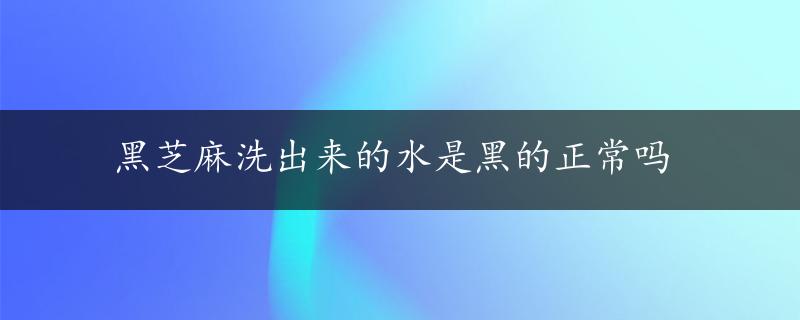 黑芝麻洗出来的水是黑的正常吗